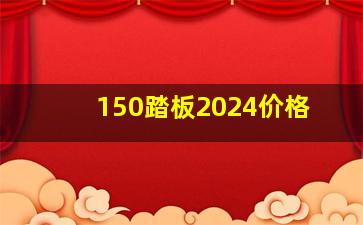 150踏板2024价格